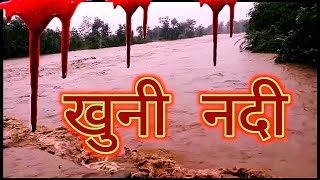 खुनी नदी